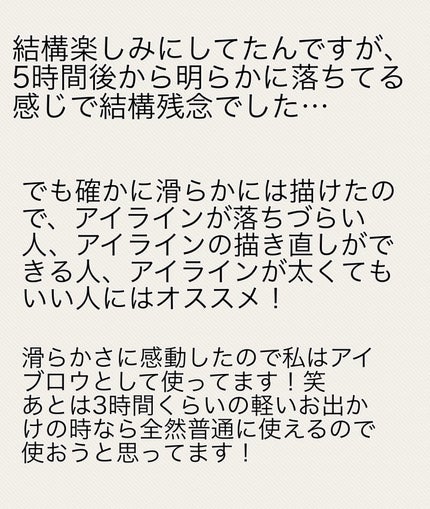 結構楽しみにしてたんですが、5時間後から明らかに落ちてる感じで結構残念でした…

でも確かに滑らかには描けたので、アイラインが落ちづらい人、アイラインの描き直しができる人、アイラインが太くてもいい人にはオススメ！

滑らかさに感動したので私はアイブロウとして使ってます！笑
あとは3時間くらいの軽いお出かけの時なら全然普通に使えるので使おうと思ってます！